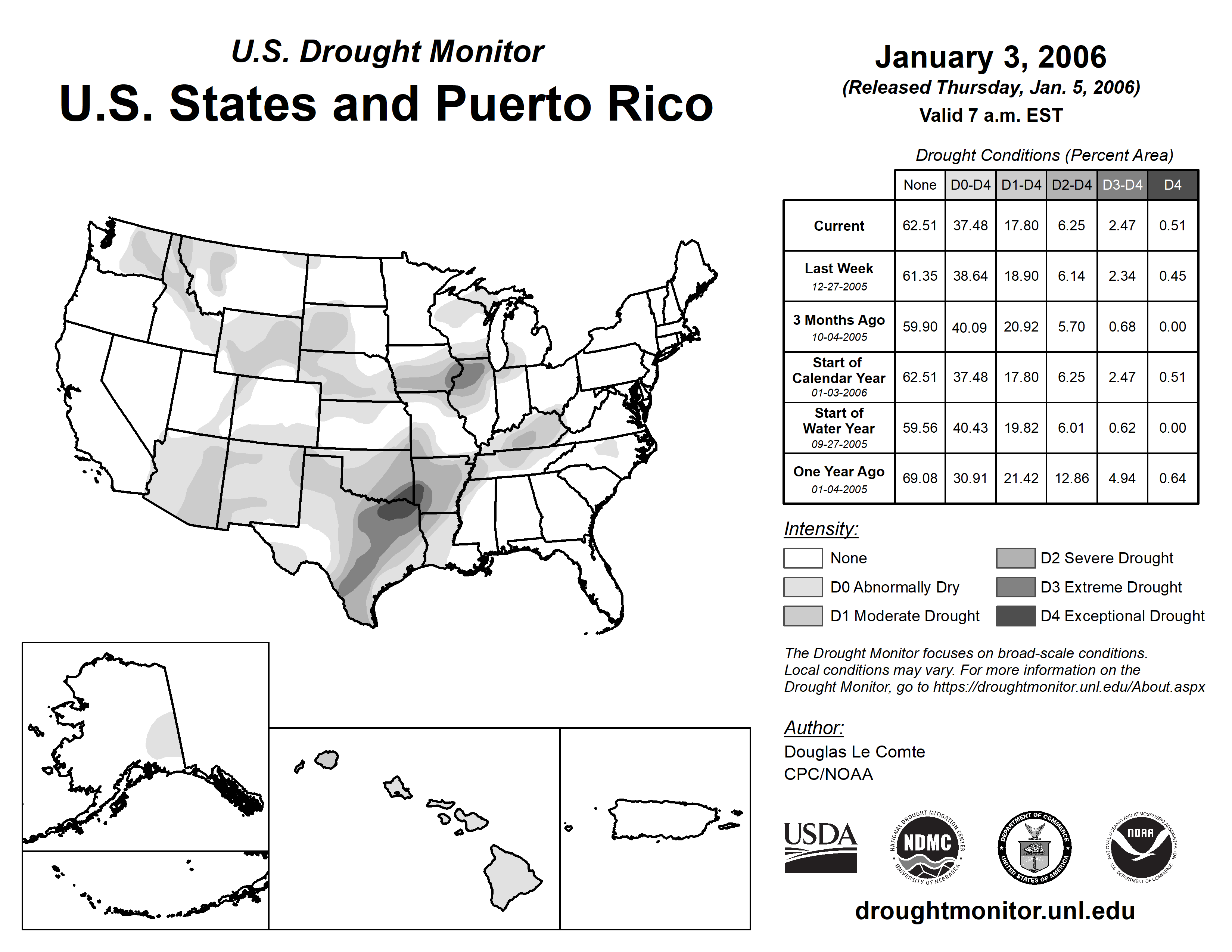 U.S. Drought Monitor
U.S. States and Puerto Rico

January 3, 2006
(Released Thursday, Jan. 5, 2006)
Valid 7 a.m. EST

Drought Conditions (Percent Area)

| | None | D0-D4 | D1-D4 | D2-D4 | D3-D4 | D4 |
|---|---|---|---|---|---|---|
| Current | 62.51 | 37.48 | 17.80 | 6.25 | 2.47 | 0.51 |
| Last Week 12-27-2005 | 61.35 | 38.64 | 18.90 | 6.14 | 2.34 | 0.45 |
| 3 Months Ago 10-04-2005 | 59.90 | 40.09 | 20.92 | 5.70 | 0.68 | 0.00 |
| Start of Calendar Year 01-03-2006 | 62.51 | 37.48 | 17.80 | 6.25 | 2.47 | 0.51 |
| Start of Water Year 09-27-2005 | 59.56 | 40.43 | 19.82 | 6.01 | 0.62 | 0.00 |
| One Year Ago 01-04-2005 | 69.08 | 30.91 | 21.42 | 12.86 | 4.94 | 0.64 |

Intensity:
None
D0 Abnormally Dry
D1 Moderate Drought
D2 Severe Drought
D3 Extreme Drought
D4 Exceptional Drought

The Drought Monitor focuses on broad-scale conditions. Local conditions may vary. For more information on the Drought Monitor, go to https://droughtmonitor.unl.edu/About.aspx

Author:
Douglas Le Comte
CPC/NOAA

USDA
NATIONAL DROUGHT MITIGATION CENTER NDMC UNIVERSITY OF NEBRASKA
DEPARTMENT OF COMMERCE UNITED STATES OF AMERICA
NATIONAL OCEANIC AND ATMOSPHERIC ADMINISTRATION NOAA U.S. DEPARTMENT OF COMMERCE

droughtmonitor.unl.edu